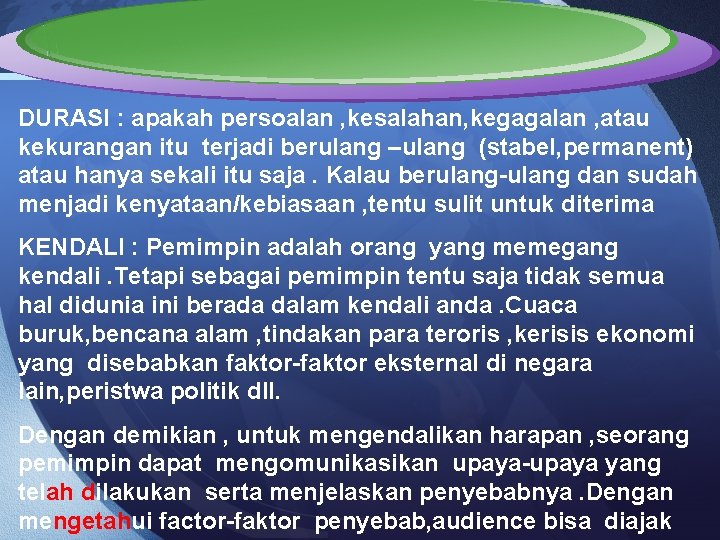 DURASI : apakah persoalan ,kesalahan,kegagalan ,atau kekurangan itu terjadi berulang –ulang (stabel,permanent) atau hanya sekali itu saja . Kalau berulang-ulang dan sudah menjadi kenyataan/kebiasaan ,tentu sulit untuk diterima

KENDALI : Pemimpin adalah orang yang memegang kendali .Tetapi sebagai pemimpin tentu saja tidak semua hal didunia ini berada dalam kendali anda .Cuaca buruk,bencana alam ,tindakan para teroris ,kerisis ekonomi yang disebabkan faktor-faktor eksternal di negara lain,peristwa politik dll.

Dengan demikian , untuk mengendalikan harapan ,seorang pemimpin dapat mengomunikasikan upaya-upaya yang telah dilakukan serta menjelaskan penyebabnya .Dengan mengetahui factor-faktor penyebab,audience bisa diajak